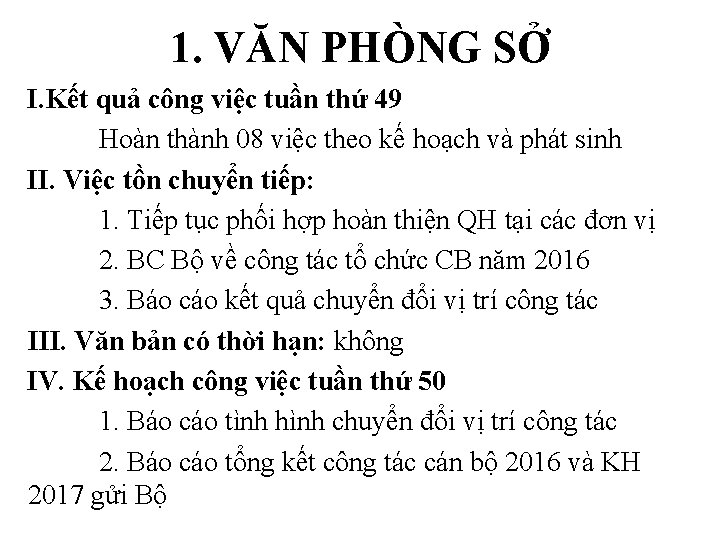 1. VĂN PHÒNG SỞ

I.Kết quả công việc tuần thứ 49

Hoàn thành 08 việc theo kế hoạch và phát sinh

II. Việc tồn chuyển tiếp:

1. Tiếp tục phối hợp hoàn thiện QH tại các đơn vị

2. BC Bộ về công tác tổ chức CB năm 2016

3. Báo cáo kết quả chuyển đổi vị trí công tác

III. Văn bản có thời hạn: không

IV. Kế hoạch công việc tuần thứ 50

1. Báo cáo tình hình chuyển đổi vị trí công tác

2. Báo cáo tổng kết công tác cán bộ 2016 và KH 2017 gửi Bộ